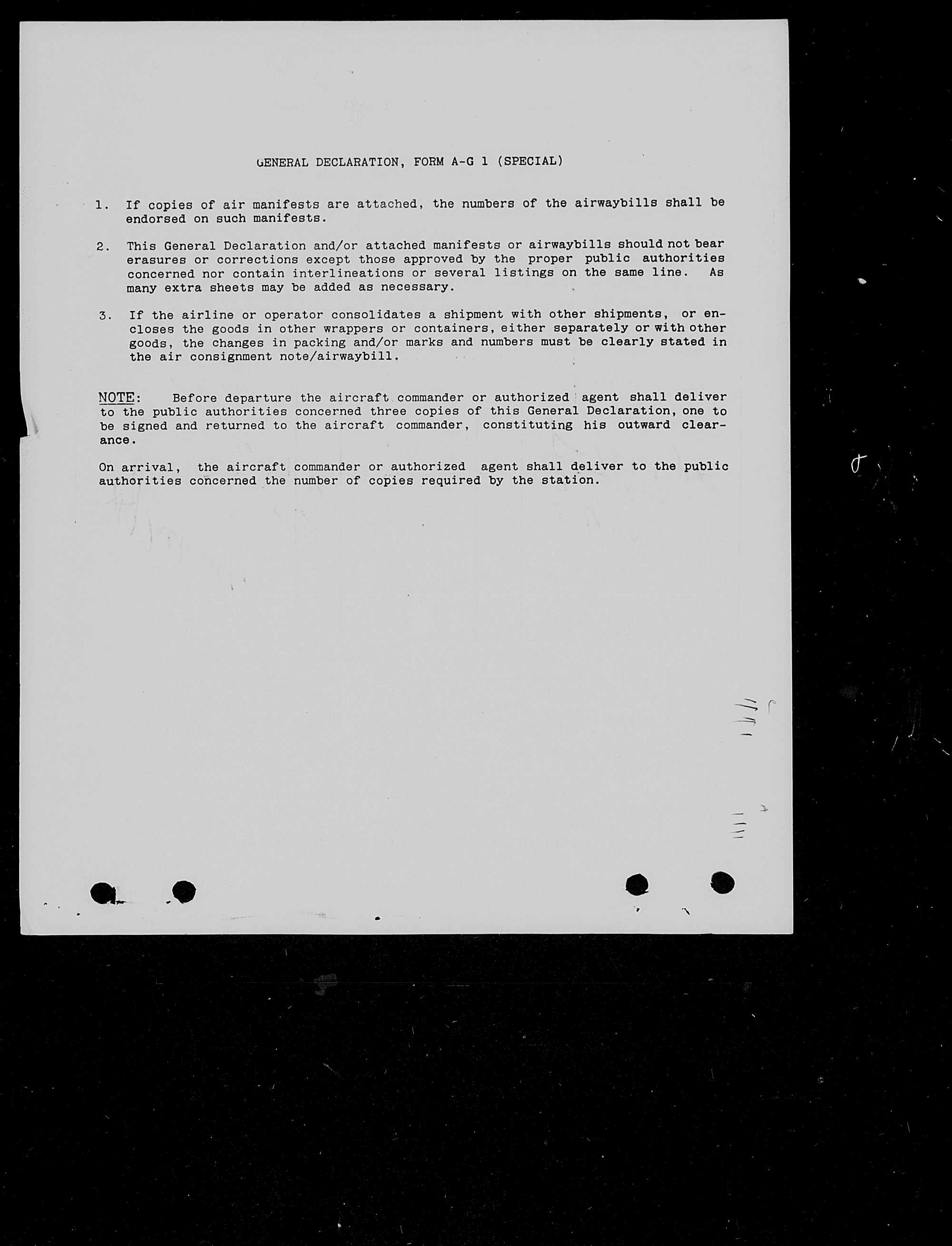 GENERAL DECLARATION, FORM A-G 1 (SPECIAL)

1. If copies of air manifests are attached, the numbers of the airwaybills shall be endorsed on such manifests.

2. This General Declaration and/or attached manifests or airwaybills should not bear erasures or corrections except those approved by the proper public authorities concerned nor contain interlineations or several listings on the same line. As many extra sheets may be added as necessary.

3. If the airline or operator consolidates a shipment with other shipments, or encloses the goods in other wrappers or containers, either separately or with other goods, the changes in packing and/or marks and numbers must be clearly stated in the air consignment note/airwaybill.

NOTE: Before departure the aircraft commander or authorized agent shall deliver to the public authorities concerned three copies of this General Declaration, one to be signed and returned to the aircraft commander, constituting his outward clearance.

On arrival, the aircraft commander or authorized agent shall deliver to the public authorities concerned the number of copies required by the station.